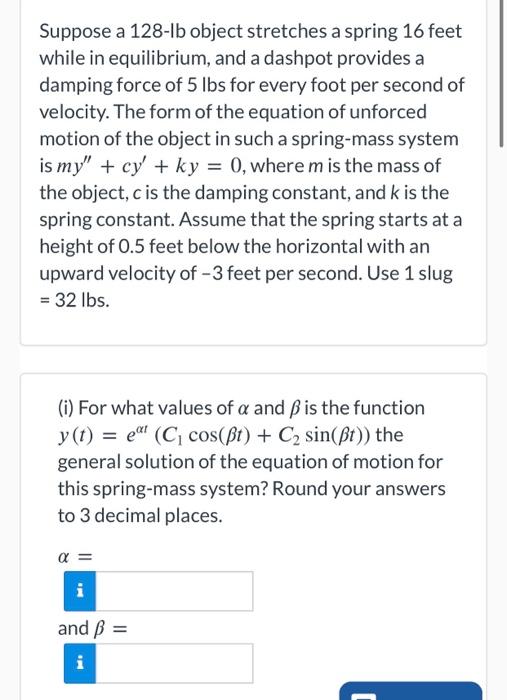 Suppose a 128-lb object stretches a spring 16 feet while in equilibrium, and a dashpot provides a damping force of 5 lbs for every foot per second of velocity. The form of the equation of unforced motion of the object in such a spring-mass system is $my'' + cy' + ky = 0$, where $m$ is the mass of the object, $c$ is the damping constant, and $k$ is the spring constant. Assume that the spring starts at a height of 0.5 feet below the horizontal with an upward velocity of −3 feet per second. Use 1 slug = 32 lbs.

(i) For what values of $\alpha$ and $\beta$ is the function $y(t) = e^{\alpha t}(C_1 \cos(\beta t) + C_2 \sin(\beta t))$ the general solution of the equation of motion for this spring-mass system? Round your answers to 3 decimal places.

$\alpha =$

i

and $\beta =$

i